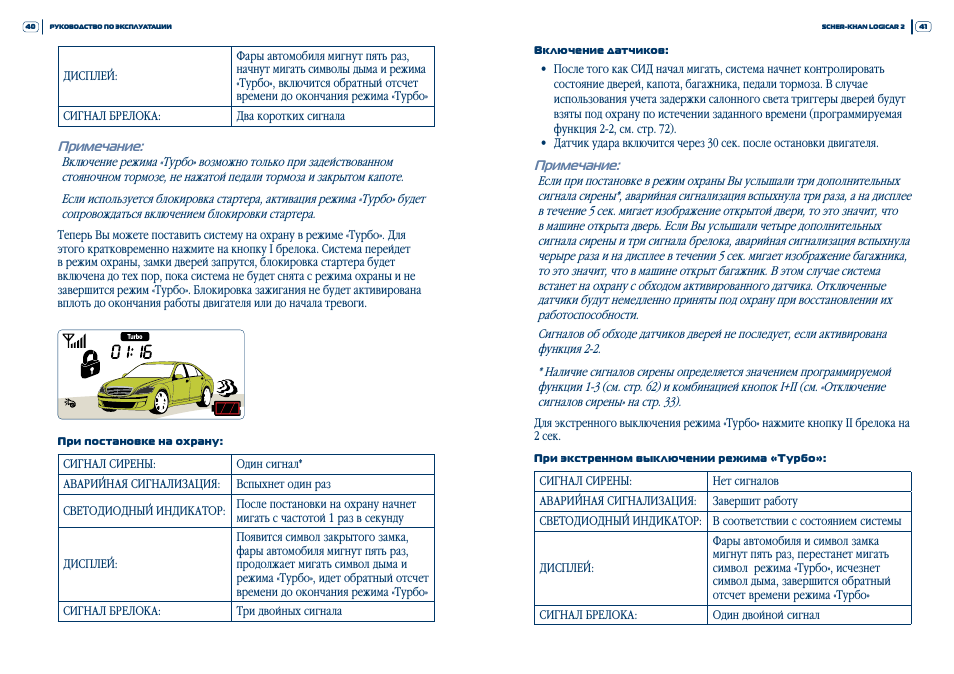 40 РУКОВОДСТВО ПО ЭКСПЛУАТАЦИИ

| ДИСПЛЕЙ: | Фары автомобиля мигнут пять раз, начнут мигать символы дыма и режима «Турбо», включится обратный отсчет времени до окончания режима «Турбо» |
|---|---|
| СИГНАЛ БРЕЛОКА: | Два коротких сигнала |

Примечание:
Включение режима «Турбо» возможно только при задействованном стояночном тормозе, не нажатой педали тормоза и закрытом капоте.

Если используется блокировка стартера, активация режима «Турбо» будет сопровождаться включением блокировки стартера.

Теперь Вы можете поставить систему на охрану в режиме «Турбо». Для этого кратковременно нажмите на кнопку I брелока. Система перейдет в режим охраны, замки дверей запрутся, блокировка стартера будет включена до тех пор, пока система не будет снята с режима охраны и не завершится режим «Турбо». Блокировка зажигания не будет активирована вплоть до окончания работы двигателя или до начала тревоги.

Turbo
01:16

При постановке на охрану:

| СИГНАЛ СИРЕНЫ: | Один сигнал* |
|---|---|
| АВАРИЙНАЯ СИГНАЛИЗАЦИЯ: | Вспыхнет один раз |
| СВЕТОДИОДНЫЙ ИНДИКАТОР: | После постановки на охрану начнет мигать с частотой 1 раз в секунду |
| ДИСПЛЕЙ: | Появится символ закрытого замка, фары автомобиля мигнут пять раз, продолжает мигать символ дыма и режима «Турбо», идет обратный отсчет времени до окончания режима «Турбо» |
| СИГНАЛ БРЕЛОКА: | Три двойных сигнала |

SCHER-KHAN LOGICAR 2 41

Включение датчиков:
• После того как СИД начал мигать, система начнет контролировать состояние дверей, капота, багажника, педали тормоза. В случае использования учета задержки салонного света триггеры дверей будут взяты под охрану по истечении заданного времени (программируемая функция 2-2, см. стр. 72).
• Датчик удара включится через 30 сек. после остановки двигателя.

Примечание:
Если при постановке в режим охраны Вы услышали три дополнительных сигнала сирены*, аварийная сигнализация вспыхнула три раза, а на дисплее в течение 5 сек. мигает изображение открытой двери, то это значит, что в машине открыта дверь. Если Вы услышали четыре дополнительных сигнала сирены и три сигнала брелока, аварийная сигнализация вспыхнула черыре раза и на дисплее в течении 5 сек. мигает изображение багажника, то это значит, что в машине открыт багажник. В этом случае система встанет на охрану с обходом активированного датчика. Отключенные датчики будут немедленно приняты под охрану при восстановлении их работоспособности.

Сигналов об обходе датчиков дверей не последует, если активирована функция 2-2.

* Наличие сигналов сирены определяется значением программируемой функции 1-3 (см. стр. 62) и комбинацией кнопок I+II (см. «Отключение сигналов сирены» на стр. 33).

Для экстренного выключения режима «Турбо» нажмите кнопку II брелока на 2 сек.

При экстренном выключении режима «Турбо»:

| СИГНАЛ СИРЕНЫ: | Нет сигналов |
|---|---|
| АВАРИЙНАЯ СИГНАЛИЗАЦИЯ: | Завершит работу |
| СВЕТОДИОДНЫЙ ИНДИКАТОР: | В соответствии с состоянием системы |
| ДИСПЛЕЙ: | Фары автомобиля и символ замка мигнут пять раз, перестанет мигать символ режима «Турбо», исчезнет символ дыма, завершится обратный отсчет времени режима «Турбо» |
| СИГНАЛ БРЕЛОКА: | Один двойной сигнал |